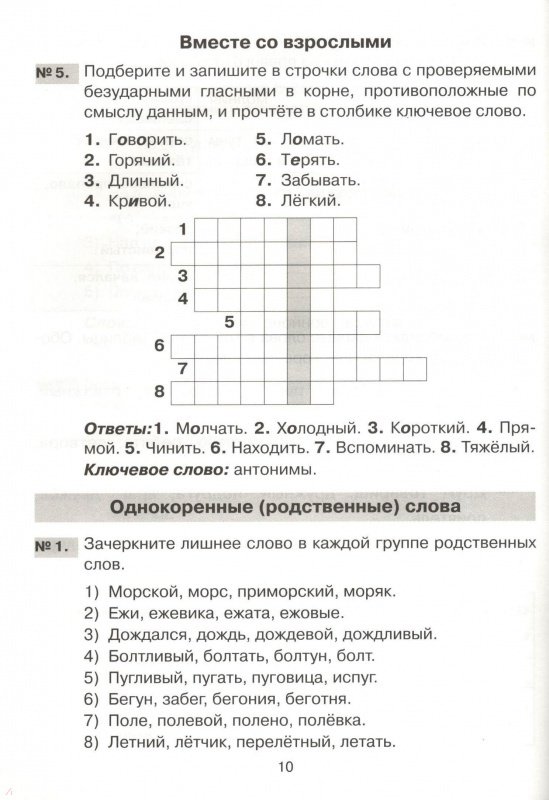 Вместе со взрослыми

№ 5. Подберите и запишите в строчки слова с проверяемыми безударными гласными в корне, противоположные по смыслу данным, и прочтёте в столбике ключевое слово.

1. Говорить.
2. Горячий.
3. Длинный.
4. Кривой.
5. Ломать.
6. Терять.
7. Забывать.
8. Лёгкий.

1
2
3
4
5
6
7
8

Ответы: 1. Молчать. 2. Холодный. 3. Короткий. 4. Прямой. 5. Чинить. 6. Находить. 7. Вспоминать. 8. Тяжёлый.
Ключевое слово: антонимы.

Однокоренные (родственные) слова

№ 1. Зачеркните лишнее слово в каждой группе родственных слов.

1) Морской, морс, приморский, моряк.
2) Ежи, ежевика, ежата, ежовые.
3) Дождался, дождь, дождевой, дождливый.
4) Болтливый, болтать, болтун, болт.
5) Пугливый, пугать, пуговица, испуг.
6) Бегун, забег, бегония, беготня.
7) Поле, полевой, полено, полёвка.
8) Летний, лётчик, перелётный, летать.

10